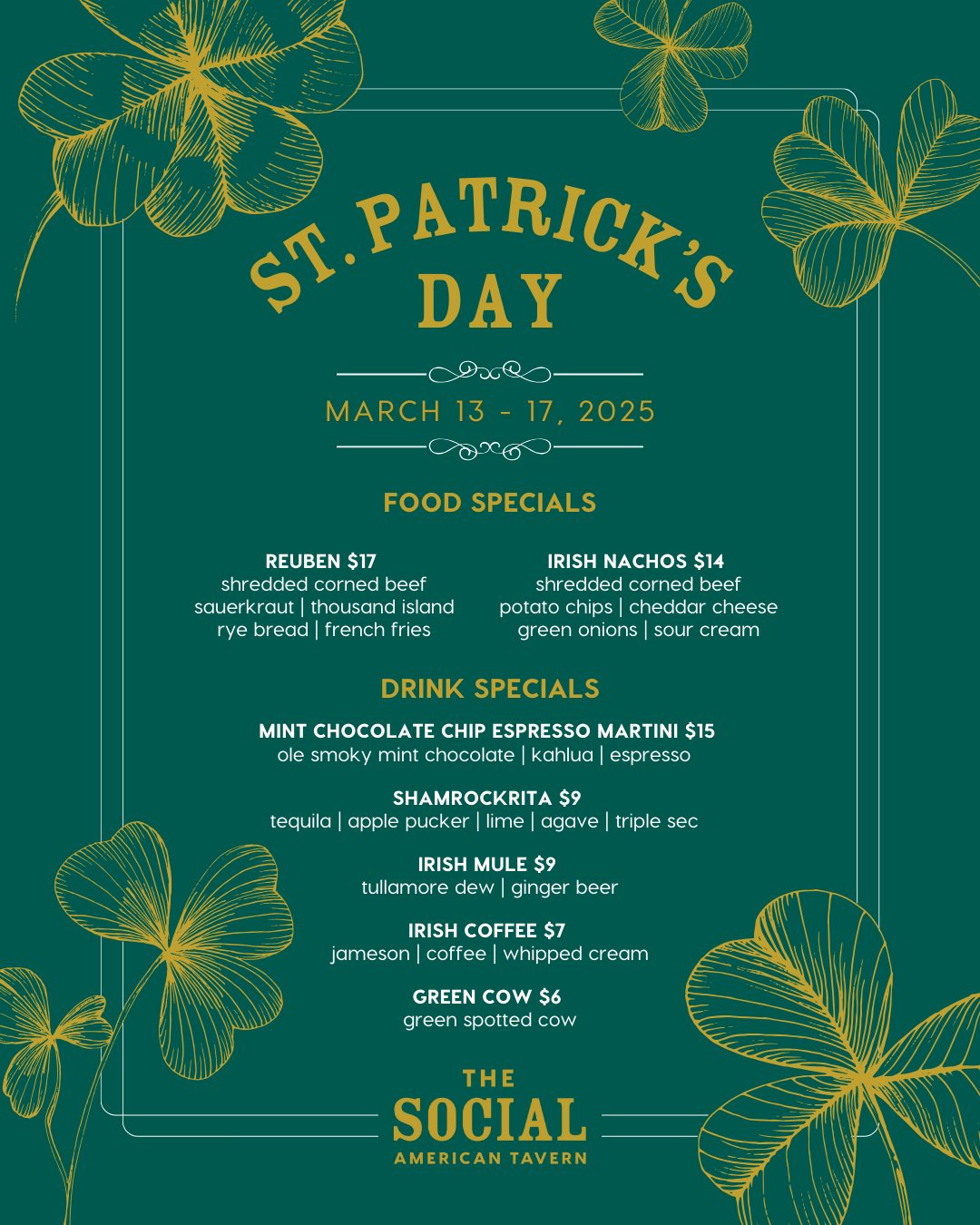 ST. PATRICK'S DAY

MARCH 13 - 17, 2025

FOOD SPECIALS

REUBEN $17
shredded corned beef
sauerkraut | thousand island
rye bread | french fries

IRISH NACHOS $14
shredded corned beef
potato chips | cheddar cheese
green onions | sour cream

DRINK SPECIALS

MINT CHOCOLATE CHIP ESPRESSO MARTINI $15
ole smoky mint chocolate | kahlua | espresso

SHAMROCKRITA $9
tequila | apple pucker | lime | agave | triple sec

IRISH MULE $9
tullamore dew | ginger beer

IRISH COFFEE $7
jameson | coffee | whipped cream

GREEN COW $6
green spotted cow

THE SOCIAL
AMERICAN TAVERN